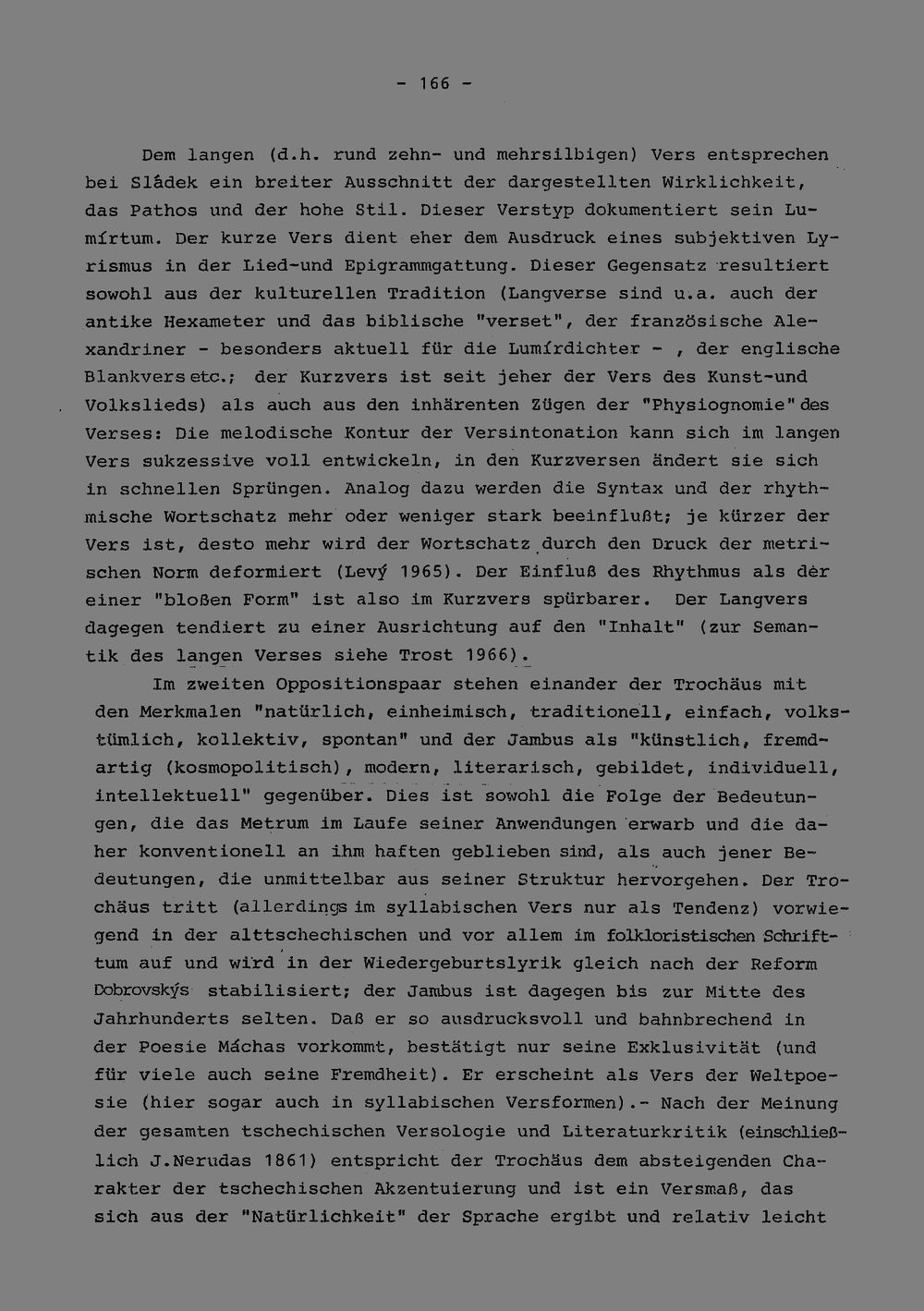 - 166 -

Dem langen (d.h. rund zehn- und mehrsilbigen) Vers entsprechen bei Sládek ein breiter Ausschnitt der dargestellten Wirklichkeit, das Pathos und der hohe Stil. Dieser Verstyp dokumentiert sein Lumírtum. Der kurze Vers dient eher dem Ausdruck eines subjektiven Lyrismus in der Lied-und Epigrammgattung. Dieser Gegensatz resultiert sowohl aus der kulturellen Tradition (Langverse sind u.a. auch der antike Hexameter und das biblische "verset", der französische Alexandriner - besonders aktuell für die Lumírdichter - , der englische Blankvers etc.; der Kurzvers ist seit jeher der Vers des Kunst-und Volkslieds) als auch aus den inhärenten Zügen der "Physiognomie" des Verses: Die melodische Kontur der Versintonation kann sich im langen Vers sukzessive voll entwickeln, in den Kurzversen ändert sie sich in schnellen Sprüngen. Analog dazu werden die Syntax und der rhythmische Wortschatz mehr oder weniger stark beeinflußt; je kürzer der Vers ist, desto mehr wird der Wortschatz durch den Druck der metrischen Norm deformiert (Levý 1965). Der Einfluß des Rhythmus als der einer "bloßen Form" ist also im Kurzvers spürbarer. Der Langvers dagegen tendiert zu einer Ausrichtung auf den "Inhalt" (zur Semantik des langen Verses siehe Trost 1966).

Im zweiten Oppositionspaar stehen einander der Trochäus mit den Merkmalen "natürlich, einheimisch, traditionell, einfach, volkstümlich, kollektiv, spontan" und der Jambus als "künstlich, fremdartig (kosmopolitisch), modern, literarisch, gebildet, individuell, intellektuell" gegenüber. Dies ist sowohl die Folge der Bedeutungen, die das Metrum im Laufe seiner Anwendungen erwarb und die daher konventionell an ihm haften geblieben sind, als auch jener Bedeutungen, die unmittelbar aus seiner Struktur hervorgehen. Der Trochäus tritt (allerdings im syllabischen Vers nur als Tendenz) vorwiegend in der alttschechischen und vor allem im folkloristischen Schrifttum auf und wird in der Wiedergeburtslyrik gleich nach der Reform Dobrovskýs stabilisiert; der Jambus ist dagegen bis zur Mitte des Jahrhunderts selten. Daß er so ausdrucksvoll und bahnbrechend in der Poesie Máchas vorkommt, bestätigt nur seine Exklusivität (und für viele auch seine Fremdheit). Er erscheint als Vers der Weltpoesie (hier sogar auch in syllabischen Versformen).- Nach der Meinung der gesamten tschechischen Versologie und Literaturkritik (einschließlich J.Nerudas 1861) entspricht der Trochäus dem absteigenden Charakter der tschechischen Akzentuierung und ist ein Versmaß, das sich aus der "Natürlichkeit" der Sprache ergibt und relativ leicht